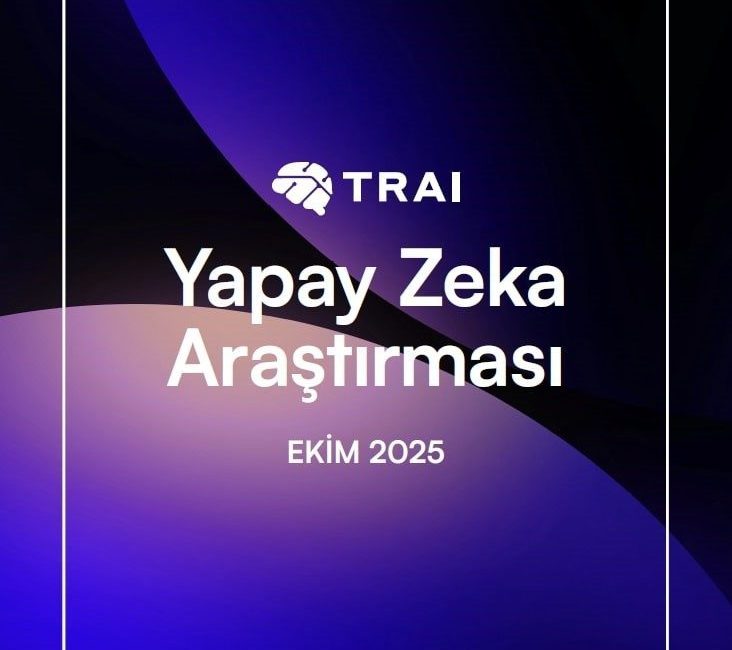 TRAI

Yapay Zeka Araştırması

EKİM 2025